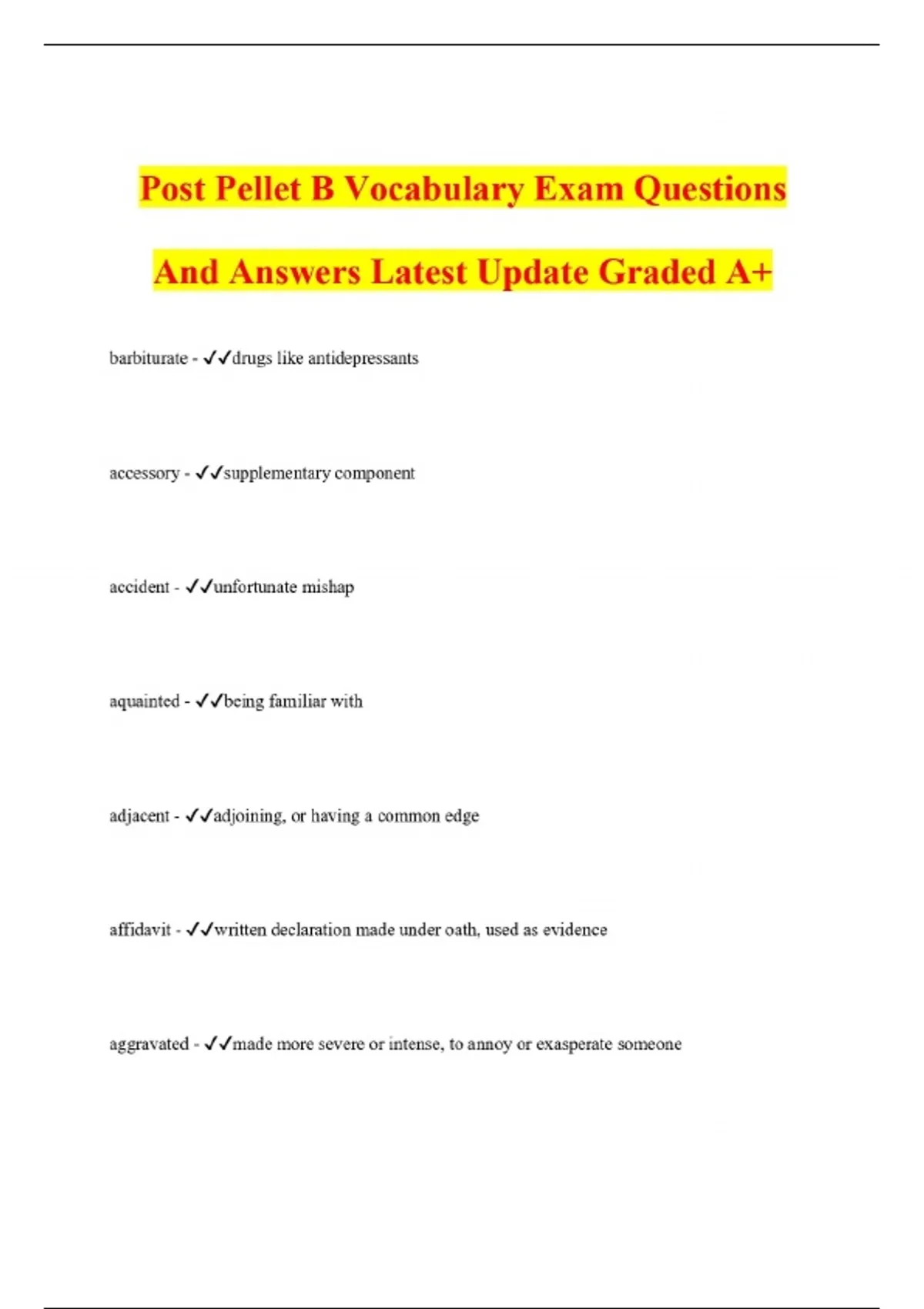 Post Pellet B Vocabulary Exam Questions And Answers Latest Update Graded A+

barbiturate - ✓✓drugs like antidepressants

accessory - ✓✓supplementary component

accident - ✓✓unfortunate mishap

aquainted - ✓✓being familiar with

adjacent - ✓✓adjoining, or having a common edge

affidavit - ✓✓written declaration made under oath, used as evidence

aggravated - ✓✓made more severe or intense, to annoy or exasperate someone